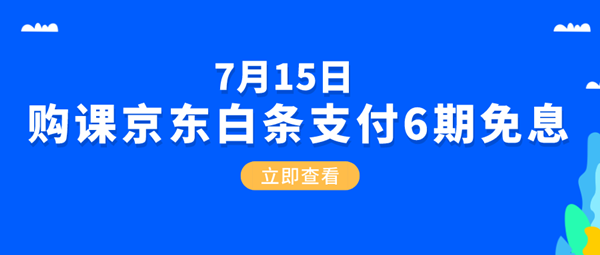 7月15日
购课京东白条支付6期免息

立即查看